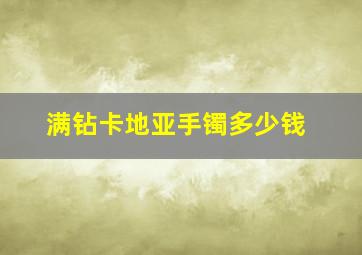 满钻卡地亚手镯多少钱